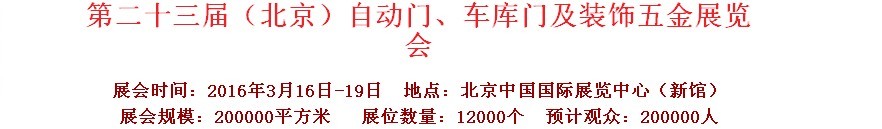 第二十三届（北京）自动门、车库门及装饰五金展览会

展会时间：2016年3月16日-19日　地点：北京中国国际展览中心（新馆）
展会规模：200000平方米　展位数量：12000个　预计观众：200000人